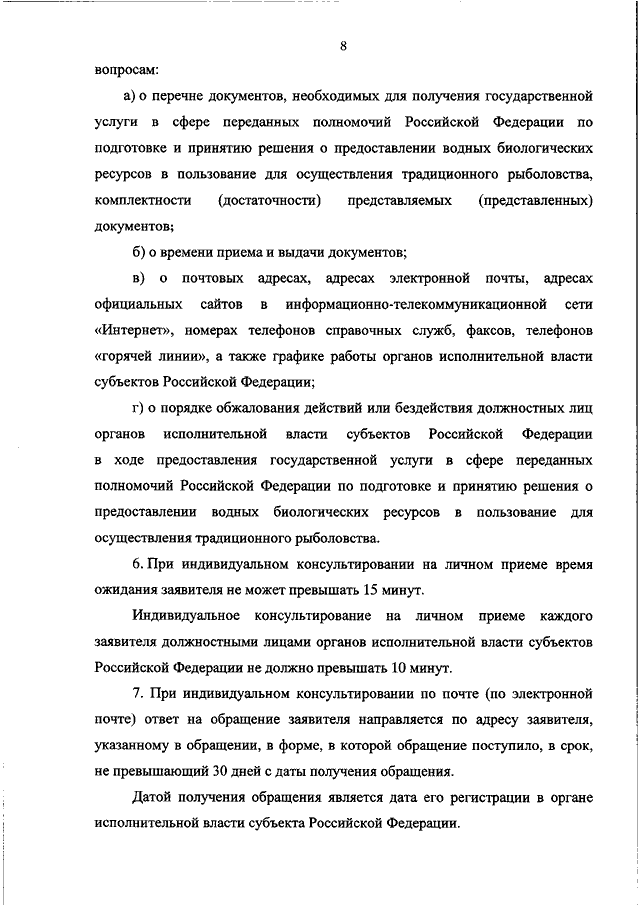 8

вопросам:

а) о перечне документов, необходимых для получения государственной услуги в сфере переданных полномочий Российской Федерации по подготовке и принятию решения о предоставлении водных биологических ресурсов в пользование для осуществления традиционного рыболовства, комплектности (достаточности) представляемых (представленных) документов;

б) о времени приема и выдачи документов;

в) о почтовых адресах, адресах электронной почты, адресах официальных сайтов в информационно-телекоммуникационной сети «Интернет», номерах телефонов справочных служб, факсов, телефонов «горячей линии», а также графике работы органов исполнительной власти субъектов Российской Федерации;

г) о порядке обжалования действий или бездействия должностных лиц органов исполнительной власти субъектов Российской Федерации в ходе предоставления государственной услуги в сфере переданных полномочий Российской Федерации по подготовке и принятию решения о предоставлении водных биологических ресурсов в пользование для осуществления традиционного рыболовства.

6. При индивидуальном консультировании на личном приеме время ожидания заявителя не может превышать 15 минут.

Индивидуальное консультирование на личном приеме каждого заявителя должностными лицами органов исполнительной власти субъектов Российской Федерации не должно превышать 10 минут.

7. При индивидуальном консультировании по почте (по электронной почте) ответ на обращение заявителя направляется по адресу заявителя, указанному в обращении, в форме, в которой обращение поступило, в срок, не превышающий 30 дней с даты получения обращения.

Датой получения обращения является дата его регистрации в органе исполнительной власти субъекта Российской Федерации.